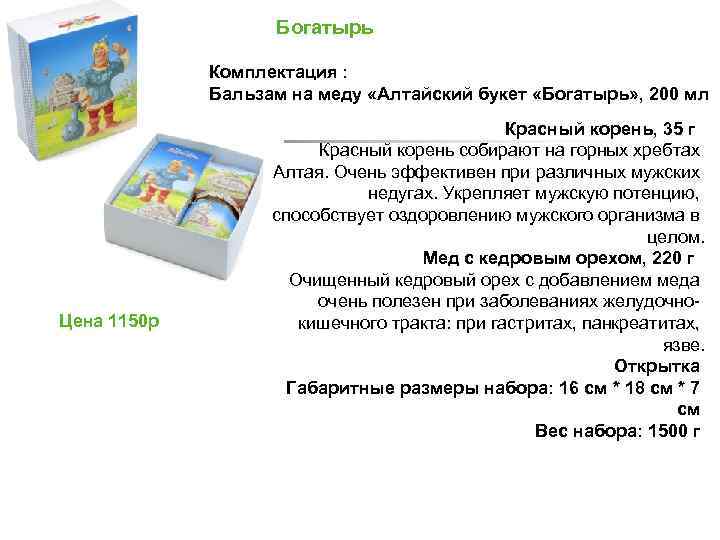 Богатырь

Комплектация :
Бальзам на меду «Алтайский букет «Богатырь», 200 мл

Красный корень, 35 г
Красный корень собирают на горных хребтах Алтая. Очень эффективен при различных мужских недугах. Укрепляет мужскую потенцию, способствует оздоровлению мужского организма в целом.
Мед с кедровым орехом, 220 г
Очищенный кедровый орех с добавлением меда очень полезен при заболеваниях желудочно-кишечного тракта: при гастритах, панкреатитах, язве.
Открытка
Габаритные размеры набора: 16 см * 18 см * 7 см
Вес набора: 1500 г

Цена 1150р